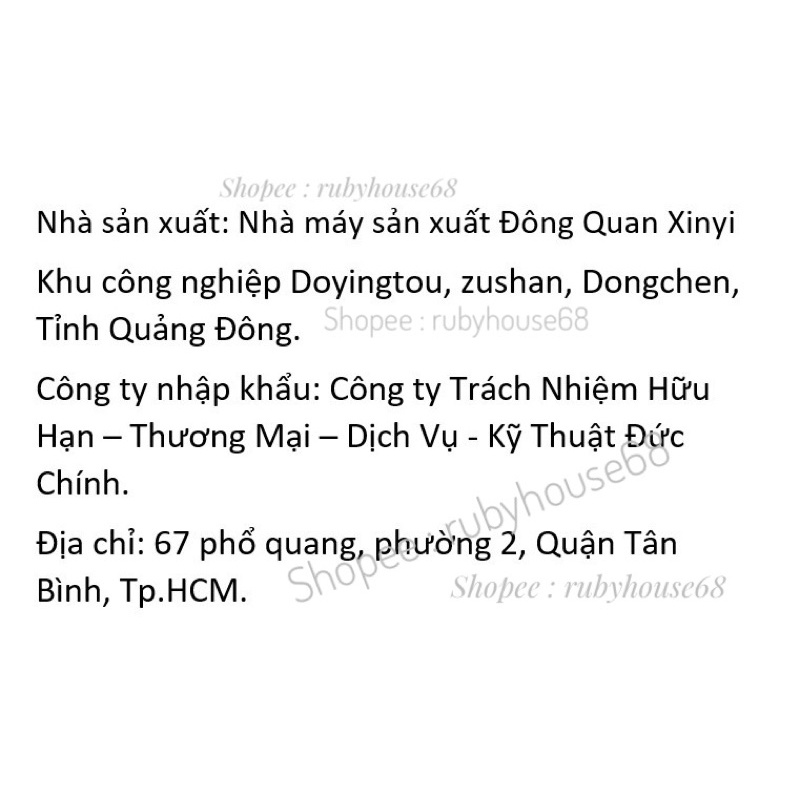 Nhà sản xuất: Nhà máy sản xuất Đông Quan Xinyi

Khu công nghiệp Doyingtou, zushan, Dongchen, Tỉnh Quảng Đông.

Công ty nhập khẩu: Công ty Trách Nhiệm Hữu Hạn – Thương Mại – Dịch Vụ - Kỹ Thuật Đức Chính.

Địa chỉ: 67 phổ quang, phường 2, Quận Tân Bình, Tp.HCM.

Shopee : rubyhouse68